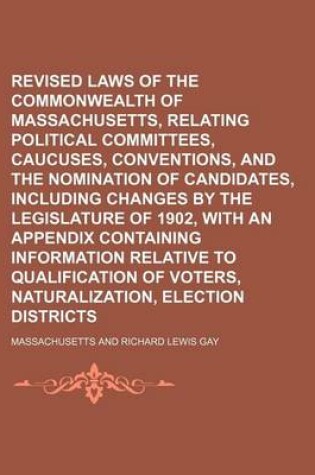 REVISED LAWS OF THE COMMONWEALTH OF MASSACHUSETTS, RELATING POLITICAL COMMITTEES, CAUCUSES, CONVENTIONS, AND THE NOMINATION OF CANDIDATES, INCLUDING CHANGES BY THE LEGISLATURE OF 1902, WITH AN APPENDIX CONTAINING INFORMATION RELATIVE TO QUALIFICATION OF VOTERS, NATURALIZATION, ELECTION DISTRICTS

MASSACHUSETTS AND RICHARD LEWIS GAY